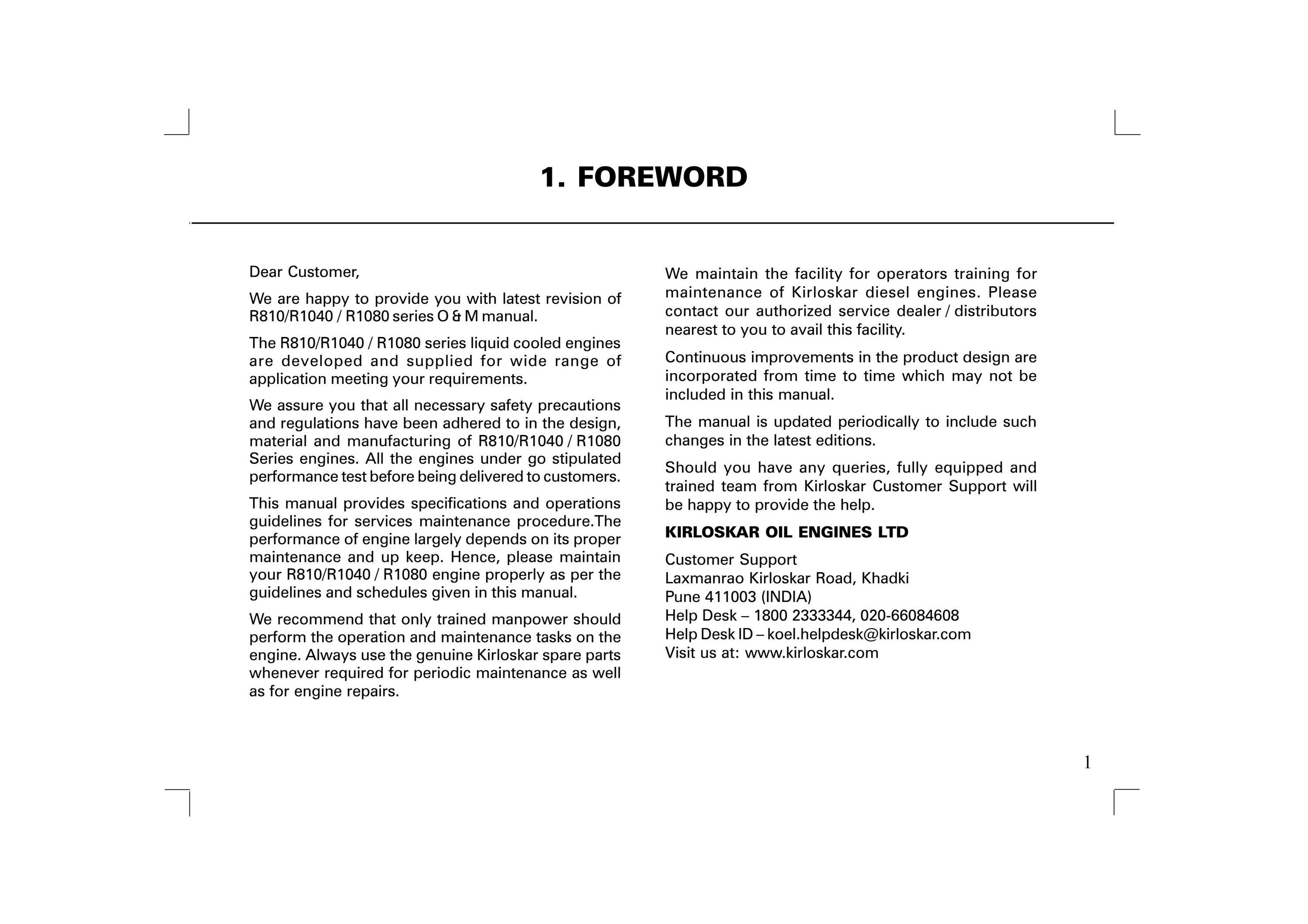 1. FOREWORD

Dear Customer,

We are happy to provide you with latest revision of R810/R1040 / R1080 series O & M manual.

The R810/R1040 / R1080 series liquid cooled engines are developed and supplied for wide range of application meeting your requirements.

We assure you that all necessary safety precautions and regulations have been adhered to in the design, material and manufacturing of R810/R1040 / R1080 Series engines. All the engines under go stipulated performance test before being delivered to customers.

This manual provides specifications and operations guidelines for services maintenance procedure.The performance of engine largely depends on its proper maintenance and up keep. Hence, please maintain your R810/R1040 / R1080 engine properly as per the guidelines and schedules given in this manual.

We recommend that only trained manpower should perform the operation and maintenance tasks on the engine. Always use the genuine Kirloskar spare parts whenever required for periodic maintenance as well as for engine repairs.

We maintain the facility for operators training for maintenance of Kirloskar diesel engines. Please contact our authorized service dealer / distributors nearest to you to avail this facility.

Continuous improvements in the product design are incorporated from time to time which may not be included in this manual.

The manual is updated periodically to include such changes in the latest editions.

Should you have any queries, fully equipped and trained team from Kirloskar Customer Support will be happy to provide the help.

KIRLOSKAR OIL ENGINES LTD

Customer Support
Laxmanrao Kirloskar Road, Khadki
Pune 411003 (INDIA)
Help Desk – 1800 2333344, 020-66084608
Help Desk ID – koel.helpdesk@kirloskar.com
Visit us at: www.kirloskar.com

1